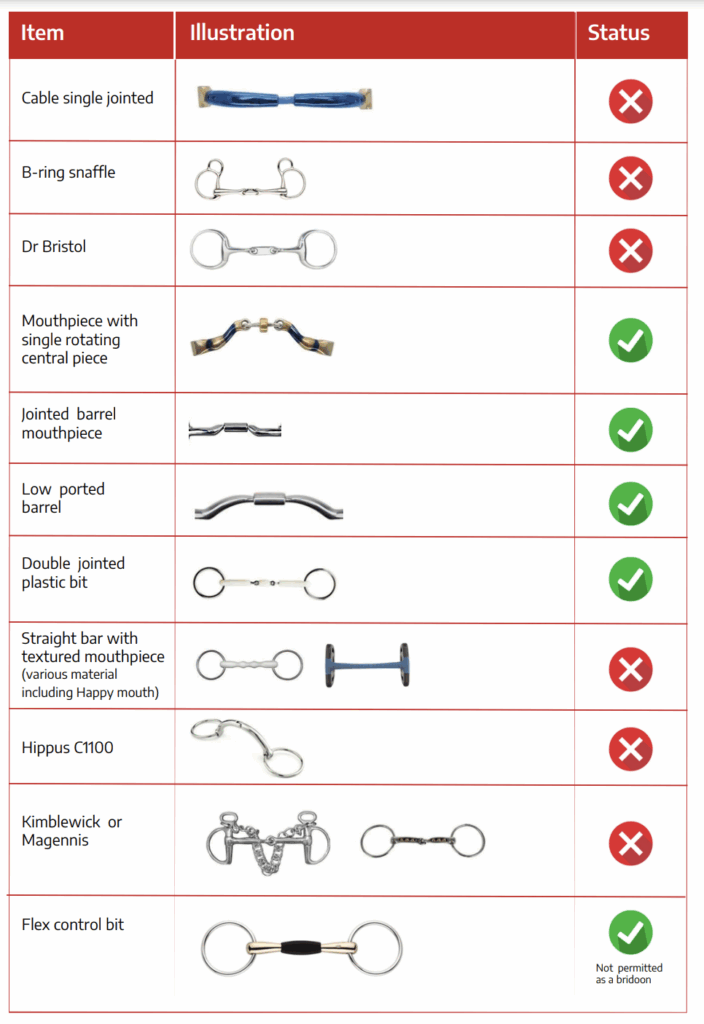 | Item | Illustration | Status |
|---|---|---|
| Cable single jointed | | |
| B-ring snaffle | | |
| Dr Bristol | | |
| Mouthpiece with single rotating central piece | | |
| Jointed barrel mouthpiece | | |
| Low ported barrel | | |
| Double jointed plastic bit | | |
| Straight bar with textured mouthpiece (various material including Happy mouth) | | |
| Hippus C1100 | | |
| Kimblewick or Magennis | | |
| Flex control bit | | Not permitted as a bridoon |